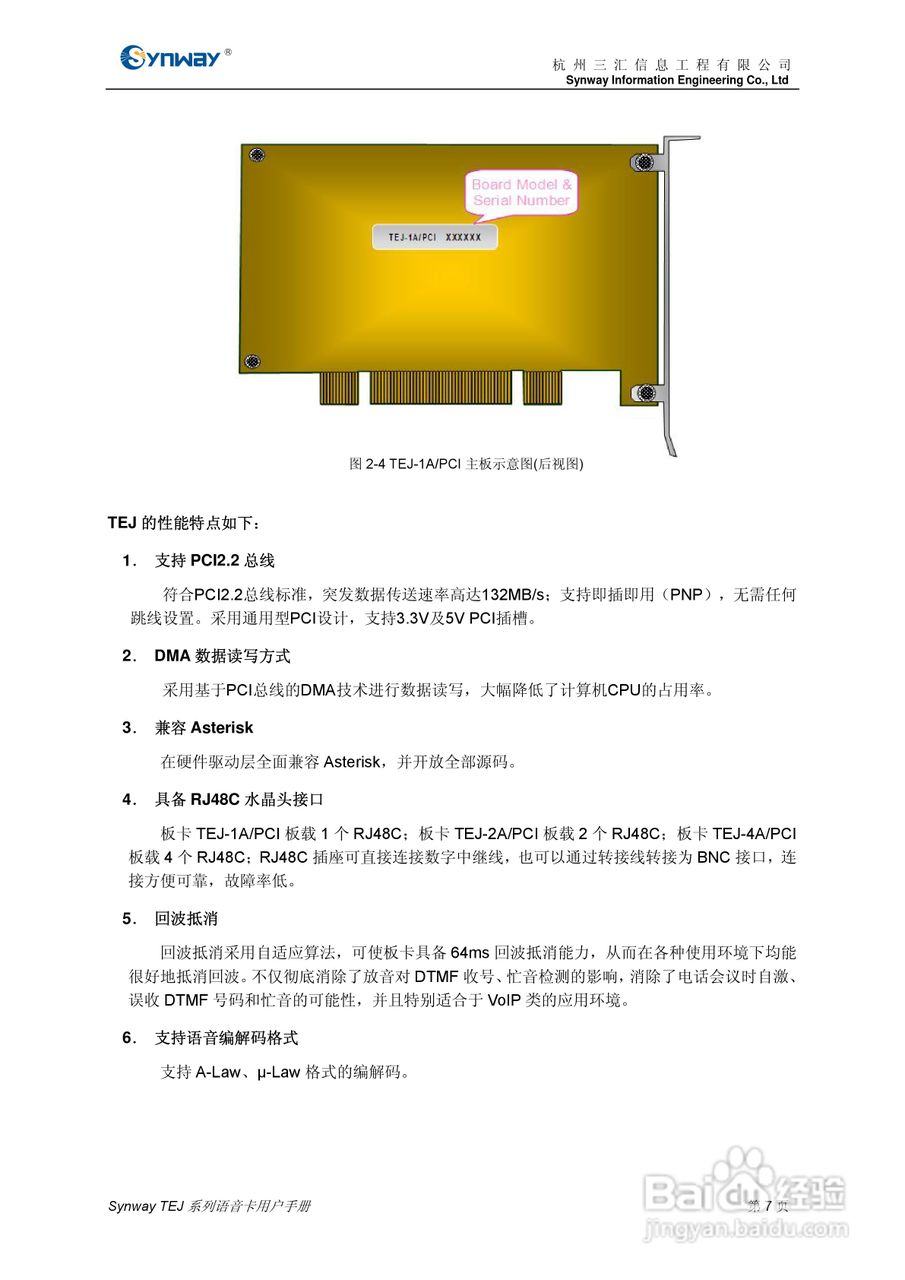 Synway®

杭州三汇信息工程有限公司
Synway Information Engineering Co., Ltd

Board Model & Serial Number

TEJ-1A/PCI XXXXXX

图 2-4 TEJ-1A/PCI 主板示意图(后视图)

TEJ 的性能特点如下：

1. 支持 PCI2.2 总线

符合PCI2.2总线标准，突发数据传送速率高达132MB/s；支持即插即用（PNP），无需任何跳线设置。采用通用型PCI设计，支持3.3V及5V PCI插槽。

2. DMA 数据读写方式

采用基于PCI总线的DMA技术进行数据读写，大幅降低了计算机CPU的占用率。

3. 兼容 Asterisk

在硬件驱动层全面兼容 Asterisk，并开放全部源码。

4. 具备 RJ48C 水晶头接口

板卡 TEJ-1A/PCI 板载 1 个 RJ48C；板卡 TEJ-2A/PCI 板载 2 个 RJ48C；板卡 TEJ-4A/PCI 板载 4 个 RJ48C；RJ48C 插座可直接连接数字中继线，也可以通过转接线转接为 BNC 接口，连接方便可靠，故障率低。

5. 回波抵消

回波抵消采用自适应算法，可使板卡具备 64ms 回波抵消能力，从而在各种使用环境下均能很好地抵消回波。不仅彻底消除了放音对 DTMF 收号、忙音检测的影响，消除了电话会议时自激、误收 DTMF 号码和忙音的可能性，并且特别适合于 VoIP 类的应用环境。

6. 支持语音编解码格式

支持 A-Law、μ-Law 格式的编解码。

Synway TEJ 系列语音卡用户手册

第 7 页

Baidu经验
jingyan.baidu.com